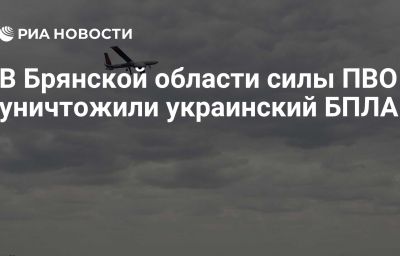 РИА НОВОСТИ

В Брянской области силы ПВО уничтожили украинский БПЛА